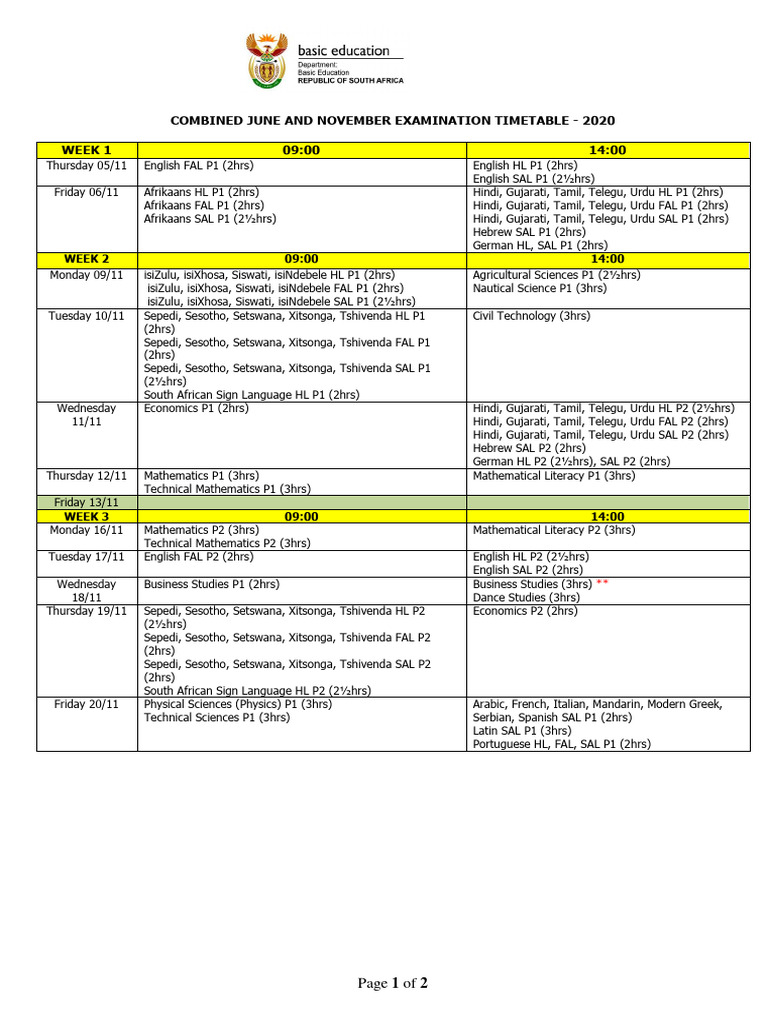 basic education
Department:
Basic Education
REPUBLIC OF SOUTH AFRICA

COMBINED JUNE AND NOVEMBER EXAMINATION TIMETABLE - 2020

| WEEK 1 | 09:00 | 14:00 |
|---|---|---|
| Thursday 05/11 | English FAL P1 (2hrs) | English HL P1 (2hrs) English SAL P1 (2½hrs) |
| Friday 06/11 | Afrikaans HL P1 (2hrs) Afrikaans FAL P1 (2hrs) Afrikaans SAL P1 (2½hrs) | Hindi, Gujarati, Tamil, Telegu, Urdu HL P1 (2hrs) Hindi, Gujarati, Tamil, Telegu, Urdu FAL P1 (2hrs) Hindi, Gujarati, Tamil, Telegu, Urdu SAL P1 (2hrs) Hebrew SAL P1 (2hrs) German HL, SAL P1 (2hrs) |
| WEEK 2 | 09:00 | 14:00 |
| Monday 09/11 | isiZulu, isiXhosa, Siswati, isiNdebele HL P1 (2hrs) isiZulu, isiXhosa, Siswati, isiNdebele FAL P1 (2hrs) isiZulu, isiXhosa, Siswati, isiNdebele SAL P1 (2½hrs) | Agricultural Sciences P1 (2½hrs) Nautical Science P1 (3hrs) |
| Tuesday 10/11 | Sepedi, Sesotho, Setswana, Xitsonga, Tshivenda HL P1 (2hrs) Sepedi, Sesotho, Setswana, Xitsonga, Tshivenda FAL P1 (2hrs) Sepedi, Sesotho, Setswana, Xitsonga, Tshivenda SAL P1 (2½hrs) South African Sign Language HL P1 (2hrs) | Civil Technology (3hrs) |
| Wednesday 11/11 | Economics P1 (2hrs) | Hindi, Gujarati, Tamil, Telegu, Urdu HL P2 (2½hrs) Hindi, Gujarati, Tamil, Telegu, Urdu FAL P2 (2hrs) Hindi, Gujarati, Tamil, Telegu, Urdu SAL P2 (2hrs) Hebrew SAL P2 (2hrs) German HL P2 (2½hrs), SAL P2 (2hrs) |
| Thursday 12/11 | Mathematics P1 (3hrs) Technical Mathematics P1 (3hrs) | Mathematical Literacy P1 (3hrs) |
| Friday 13/11 | | |
| WEEK 3 | 09:00 | 14:00 |
| Monday 16/11 | Mathematics P2 (3hrs) Technical Mathematics P2 (3hrs) | Mathematical Literacy P2 (3hrs) |
| Tuesday 17/11 | English FAL P2 (2hrs) | English HL P2 (2½hrs) English SAL P2 (2hrs) |
| Wednesday 18/11 | Business Studies P1 (2hrs) | Business Studies (3hrs) ** Dance Studies (3hrs) |
| Thursday 19/11 | Sepedi, Sesotho, Setswana, Xitsonga, Tshivenda HL P2 (2½hrs) Sepedi, Sesotho, Setswana, Xitsonga, Tshivenda FAL P2 (2hrs) Sepedi, Sesotho, Setswana, Xitsonga, Tshivenda SAL P2 (2hrs) South African Sign Language HL P2 (2½hrs) | Economics P2 (2hrs) |
| Friday 20/11 | Physical Sciences (Physics) P1 (3hrs) Technical Sciences P1 (3hrs) | Arabic, French, Italian, Mandarin, Modern Greek, Serbian, Spanish SAL P1 (2hrs) Latin SAL P1 (3hrs) Portuguese HL, FAL, SAL P1 (2hrs) |

Page 1 of 2